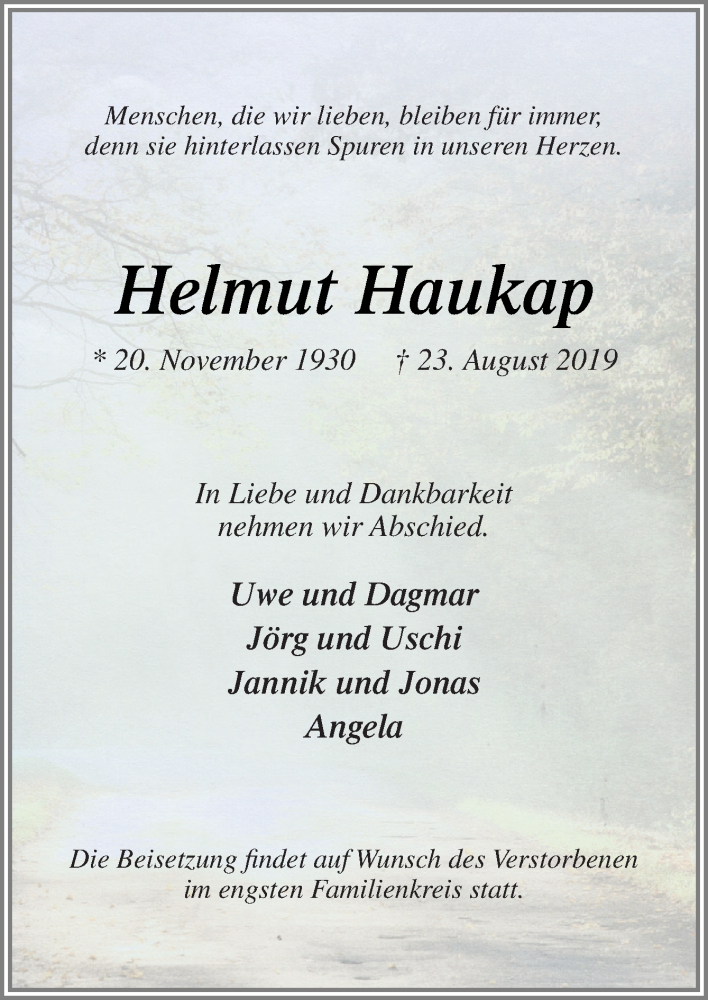 Menschen, die wir lieben, bleiben für immer,
denn sie hinterlassen Spuren in unseren Herzen.

Helmut Haukap

* 20. November 1930 † 23. August 2019

In Liebe und Dankbarkeit
nehmen wir Abschied.

Uwe und Dagmar
Jörg und Uschi
Jannik und Jonas
Angela

Die Beisetzung findet auf Wunsch des Verstorbenen
im engsten Familienkreis statt.